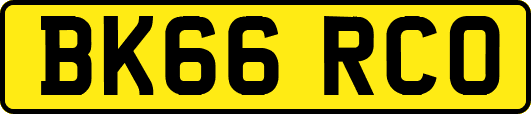 BK66 RCO